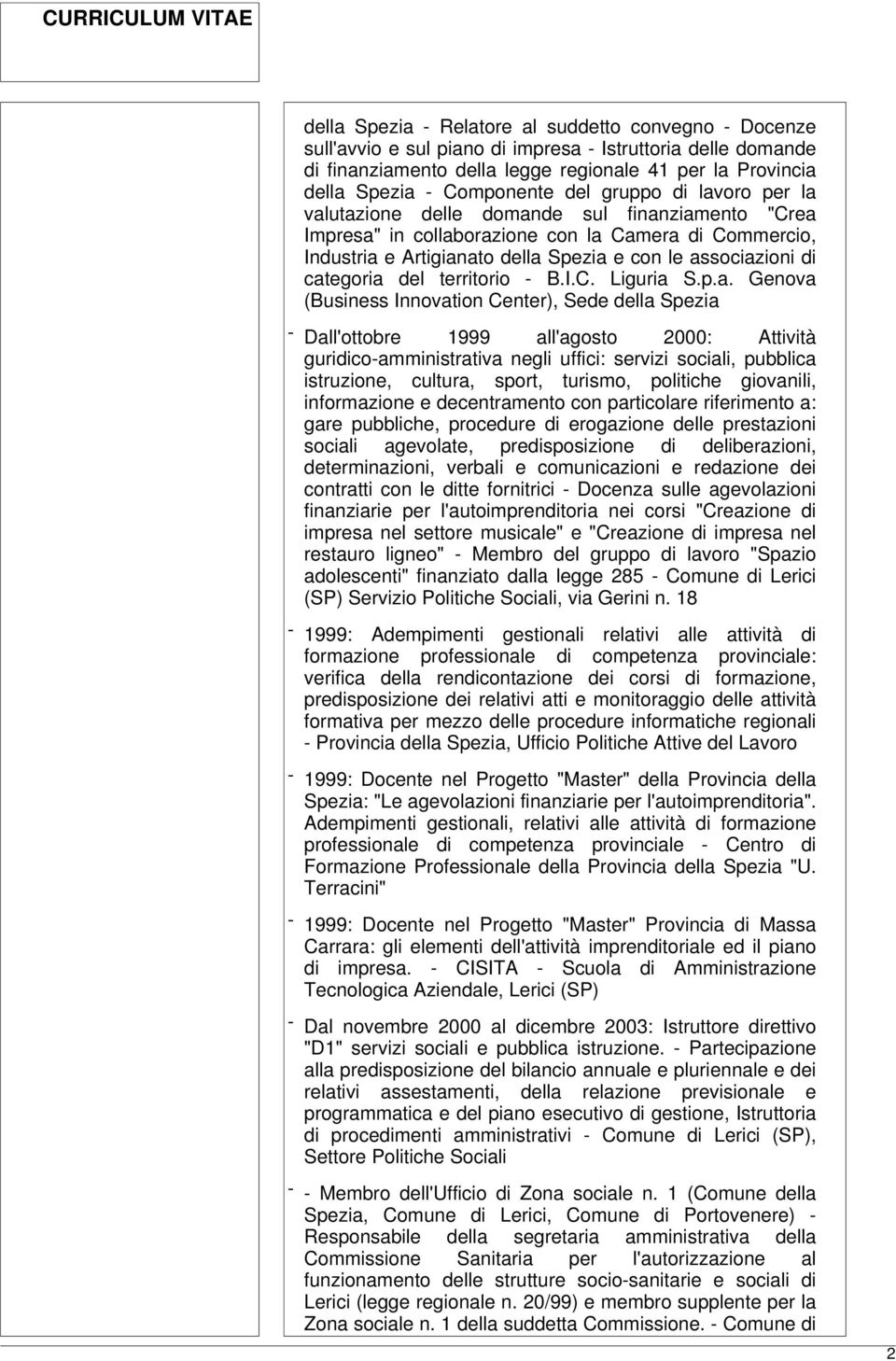 CURRICULUM VITAE

della Spezia - Relatore al suddetto convegno - Docenze sull'avvio e sul piano di impresa - Istruttoria delle domande di finanziamento della legge regionale 41 per la Provincia della Spezia - Componente del gruppo di lavoro per la valutazione delle domande sul finanziamento "Crea Impresa" in collaborazione con la Camera di Commercio, Industria e Artigianato della Spezia e con le associazioni di categoria del territorio - B.I.C. Liguria S.p.a. Genova (Business Innovation Center), Sede della Spezia

- Dall'ottobre 1999 all'agosto 2000: Attività guridico-amministrativa negli uffici: servizi sociali, pubblica istruzione, cultura, sport, turismo, politiche giovanili, informazione e decentramento con particolare riferimento a: gare pubbliche, procedure di erogazione delle prestazioni sociali agevolate, predisposizione di deliberazioni, determinazioni, verbali e comunicazioni e redazione dei contratti con le ditte fornitrici - Docenza sulle agevolazioni finanziarie per l'autoimprenditoria nei corsi "Creazione di impresa nel settore musicale" e "Creazione di impresa nel restauro ligneo" - Membro del gruppo di lavoro "Spazio adolescenti" finanziato dalla legge 285 - Comune di Lerici (SP) Servizio Politiche Sociali, via Gerini n. 18

- 1999: Adempimenti gestionali relativi alle attività di formazione professionale di competenza provinciale: verifica della rendicontazione dei corsi di formazione, predisposizione dei relativi atti e monitoraggio delle attività formativa per mezzo delle procedure informatiche regionali - Provincia della Spezia, Ufficio Politiche Attive del Lavoro

- 1999: Docente nel Progetto "Master" della Provincia della Spezia: "Le agevolazioni finanziarie per l'autoimprenditoria". Adempimenti gestionali, relativi alle attività di formazione professionale di competenza provinciale - Centro di Formazione Professionale della Provincia della Spezia "U. Terracini"

- 1999: Docente nel Progetto "Master" Provincia di Massa Carrara: gli elementi dell'attività imprenditoriale ed il piano di impresa. - CISITA - Scuola di Amministrazione Tecnologica Aziendale, Lerici (SP)

- Dal novembre 2000 al dicembre 2003: Istruttore direttivo "D1" servizi sociali e pubblica istruzione. - Partecipazione alla predisposizione del bilancio annuale e pluriennale e dei relativi assestamenti, della relazione previsionale e programmatica e del piano esecutivo di gestione, Istruttoria di procedimenti amministrativi - Comune di Lerici (SP), Settore Politiche Sociali

- - Membro dell'Ufficio di Zona sociale n. 1 (Comune della Spezia, Comune di Lerici, Comune di Portovenere) - Responsabile della segretaria amministrativa della Commissione Sanitaria per l'autorizzazione al funzionamento delle strutture socio-sanitarie e sociali di Lerici (legge regionale n. 20/99) e membro supplente per la Zona sociale n. 1 della suddetta Commissione. - Comune di

2